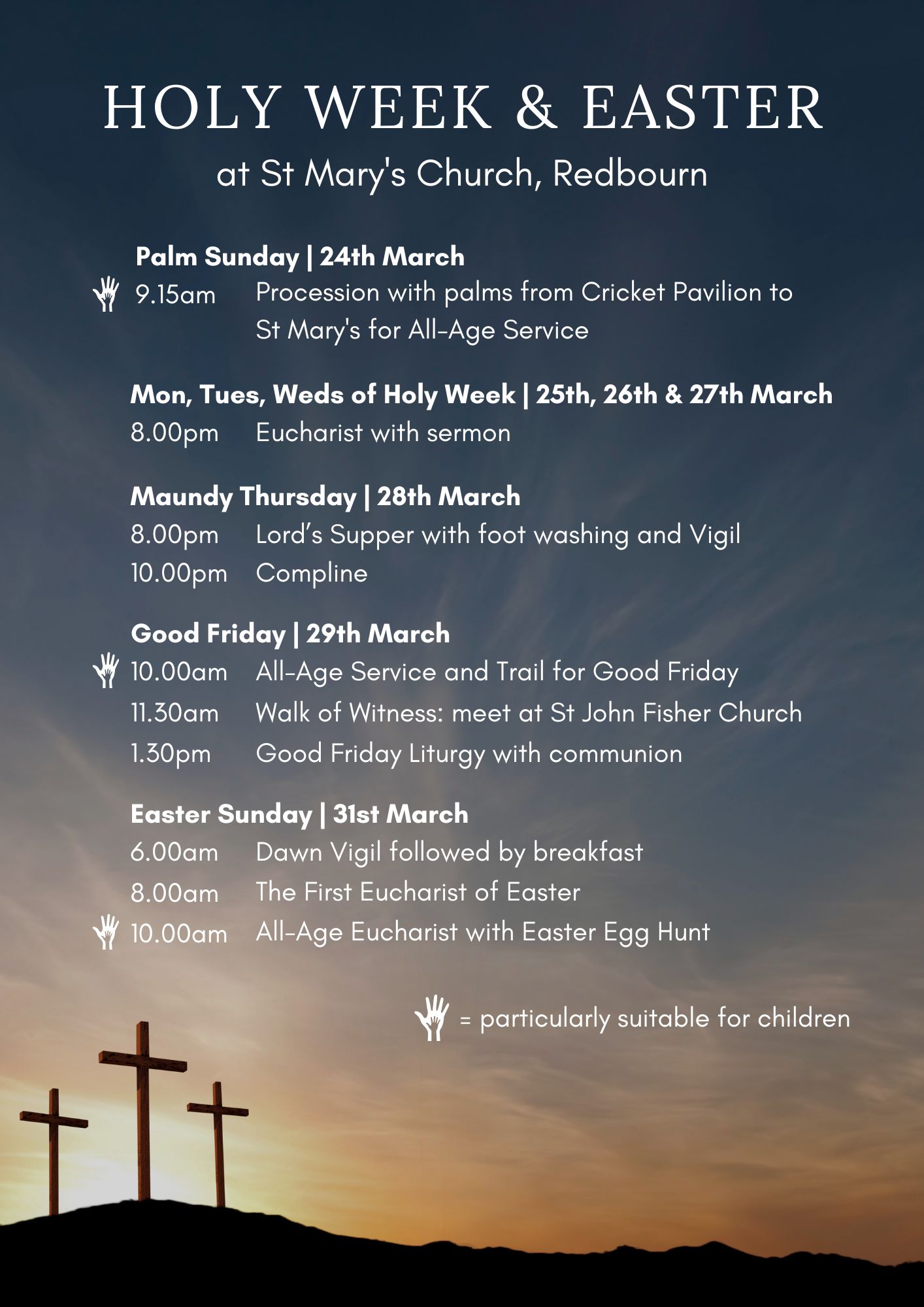 HOLY WEEK & EASTER

at St Mary's Church, Redbourn

Palm Sunday | 24th March

9.15am Procession with palms from Cricket Pavilion to St Mary's for All-Age Service

Mon, Tues, Weds of Holy Week | 25th, 26th & 27th March

8.00pm Eucharist with sermon

Maundy Thursday | 28th March

8.00pm Lord's Supper with foot washing and Vigil

10.00pm Compline

Good Friday | 29th March

10.00am All-Age Service and Trail for Good Friday

11.30am Walk of Witness: meet at St John Fisher Church

1.30pm Good Friday Liturgy with communion

Easter Sunday | 31st March

6.00am Dawn Vigil followed by breakfast

8.00am The First Eucharist of Easter

10.00am All-Age Eucharist with Easter Egg Hunt

= particularly suitable for children